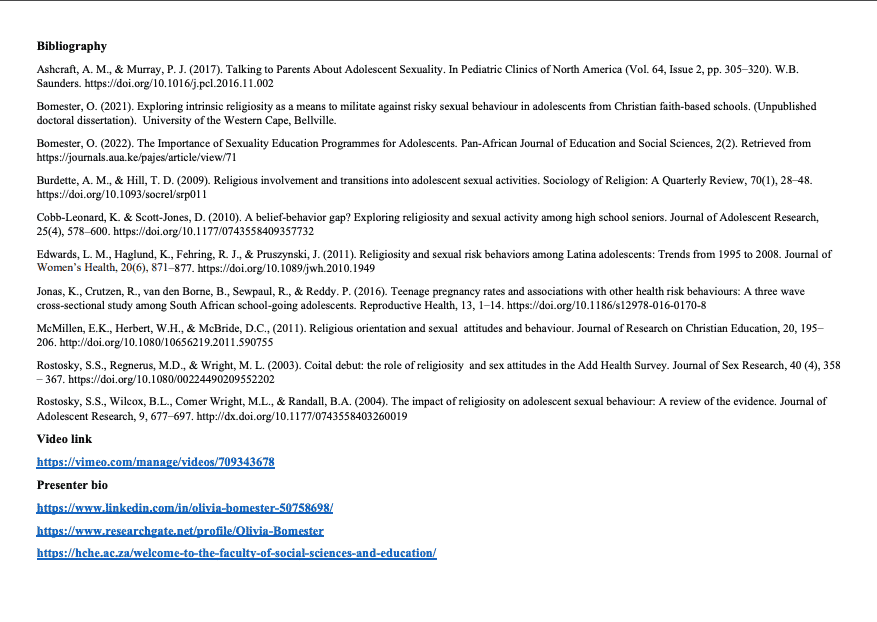 **Bibliography**

Ashcraft, A. M., & Murray, P. J. (2017). Talking to Parents About Adolescent Sexuality. In Pediatric Clinics of North America (Vol. 64, Issue 2, pp. 305–320). W.B. Saunders. https://doi.org/10.1016/j.pcl.2016.11.002

Bomester, O. (2021). Exploring intrinsic religiosity as a means to militate against risky sexual behaviour in adolescents from Christian faith-based schools. (Unpublished doctoral dissertation). University of the Western Cape, Bellville.

Bomester, O. (2022). The Importance of Sexuality Education Programmes for Adolescents. Pan-African Journal of Education and Social Sciences, 2(2). Retrieved from https://journals.aua.ke/pajes/article/view/71

Burdette, A. M., & Hill, T. D. (2009). Religious involvement and transitions into adolescent sexual activities. Sociology of Religion: A Quarterly Review, 70(1), 28–48. https://doi.org/10.1093/socrel/srp011

Cobb-Leonard, K. & Scott-Jones, D. (2010). A belief-behavior gap? Exploring religiosity and sexual activity among high school seniors. Journal of Adolescent Research, 25(4), 578–600. https://doi.org/10.1177/0743558409357732

Edwards, L. M., Haglund, K., Fehring, R. J., & Pruszynski, J. (2011). Religiosity and sexual risk behaviors among Latina adolescents: Trends from 1995 to 2008. Journal of Women's Health, 20(6), 871–877. https://doi.org/10.1089/jwh.2010.1949

Jonas, K., Crutzen, R., van den Borne, B., Sewpaul, R., & Reddy. P. (2016). Teenage pregnancy rates and associations with other health risk behaviours: A three wave cross-sectional study among South African school-going adolescents. Reproductive Health, 13, 1–14. https://doi.org/10.1186/s12978-016-0170-8

McMillen, E.K., Herbert, W.H., & McBride, D.C., (2011). Religious orientation and sexual attitudes and behaviour. Journal of Research on Christian Education, 20, 195–206. http://doi.org/10.1080/10656219.2011.590755

Rostosky, S.S., Regnerus, M.D., & Wright, M. L. (2003). Coital debut: the role of religiosity and sex attitudes in the Add Health Survey. Journal of Sex Research, 40 (4), 358 – 367. https://doi.org/10.1080/00224490209552202

Rostosky, S.S., Wilcox, B.L., Comer Wright, M.L., & Randall, B.A. (2004). The impact of religiosity on adolescent sexual behaviour: A review of the evidence. Journal of Adolescent Research, 9, 677–697. http://dx.doi.org/10.1177/0743558403260019

**Video link**

https://vimeo.com/manage/videos/709343678

**Presenter bio**

https://www.linkedin.com/in/olivia-bomester-50758698/

https://www.researchgate.net/profile/Olivia-Bomester

https://hche.ac.za/welcome-to-the-faculty-of-social-sciences-and-education/